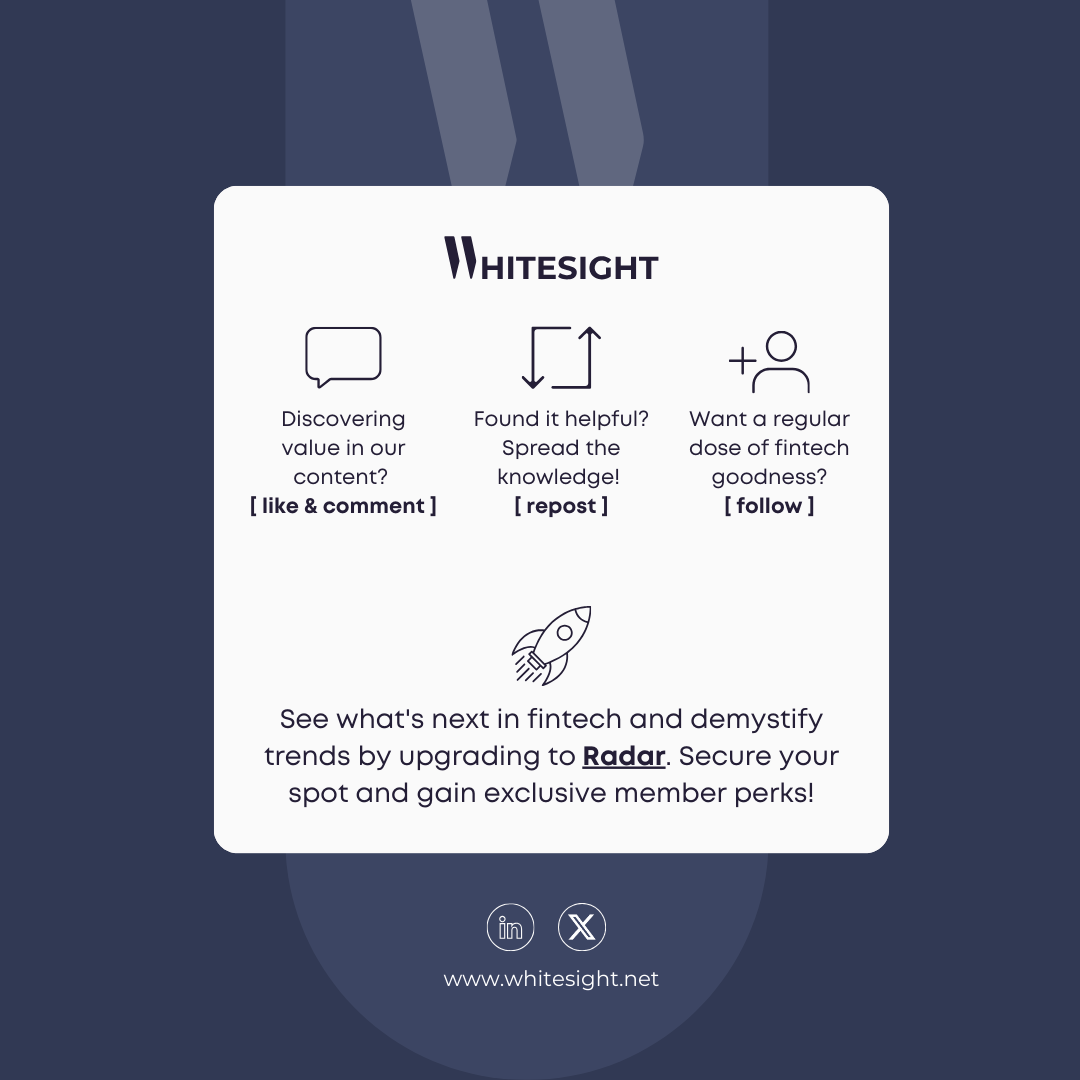 WHITESIGHT

Discovering value in our content?
[ like & comment ]

Found it helpful? Spread the knowledge!
[ repost ]

Want a regular dose of fintech goodness?
[ follow ]

See what's next in fintech and demystify trends by upgrading to Radar. Secure your spot and gain exclusive member perks!

www.whitesight.net